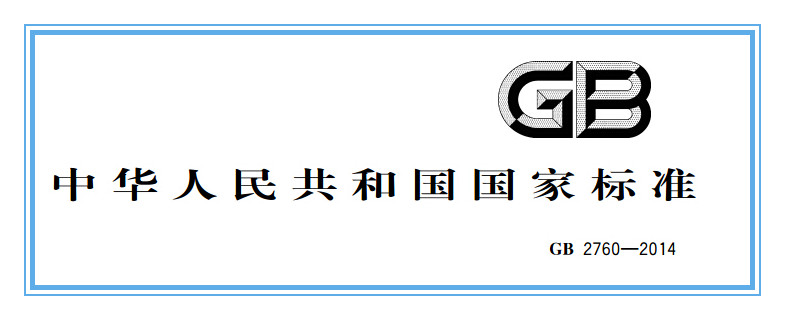 GB

中华人民共和国国家标准

GB 2760—2014